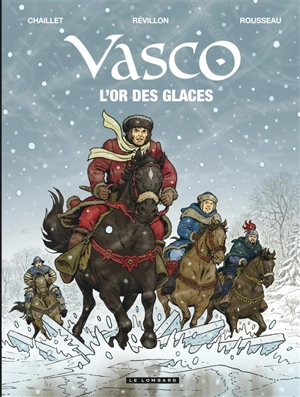 CHAILLET RÉVILLON ROUSSEAU

VASCO

L'OR DES GLACES

LE LOMBARD